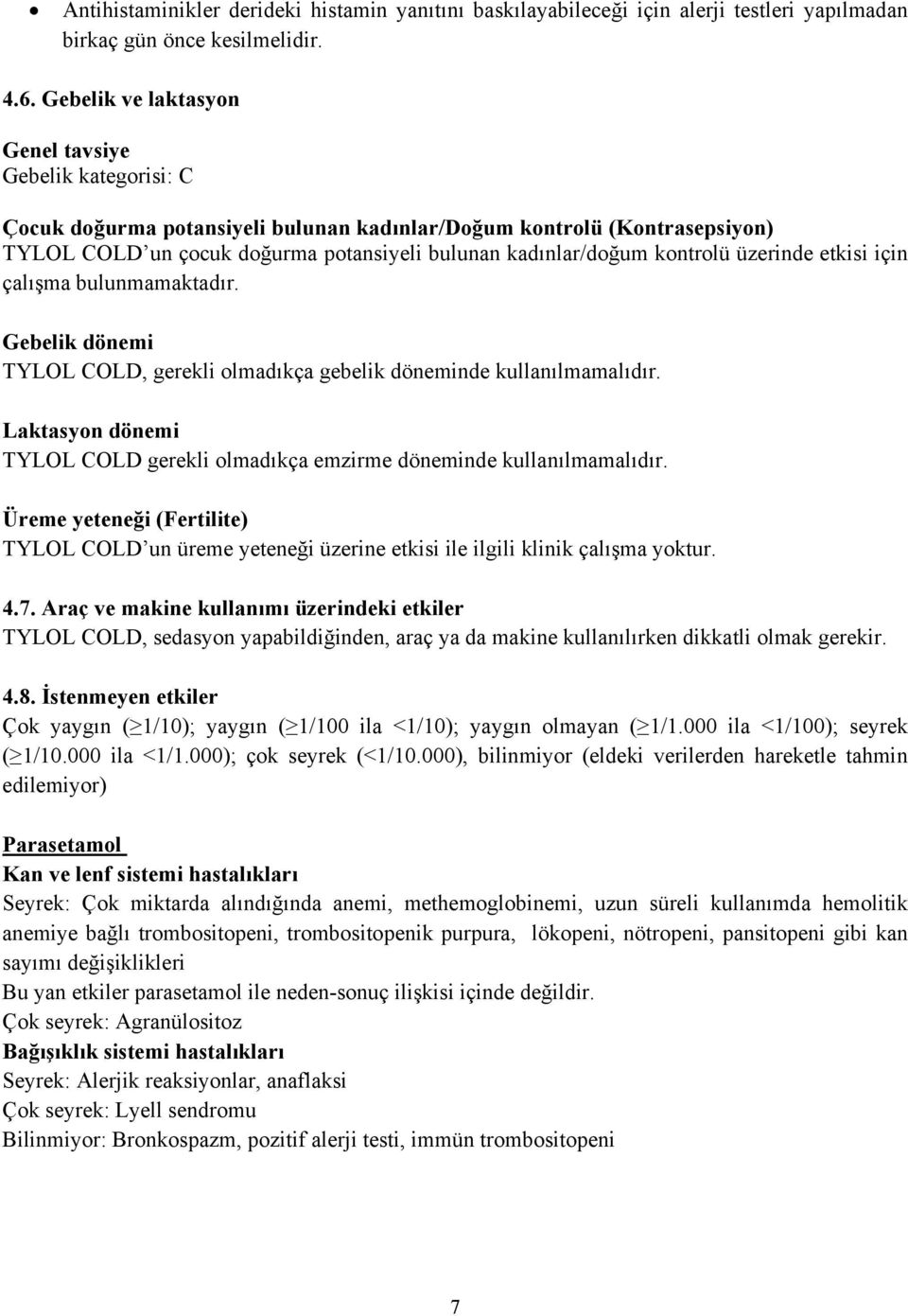 • Antihistaminikler derideki histamin yanıtını baskılayabileceği için alerji testleri yapılmadan birkaç gün önce kesilmelidir.

4.6. Gebelik ve laktasyon

Genel tavsiye
Gebelik kategorisi: C

Çocuk doğurma potansiyeli bulunan kadınlar/Doğum kontrolü (Kontrasepsiyon)
TYLOL COLD'un çocuk doğurma potansiyeli bulunan kadınlar/doğum kontrolü üzerinde etkisi için çalışma bulunmamaktadır.

Gebelik dönemi
TYLOL COLD, gerekli olmadıkça gebelik döneminde kullanılmamalıdır.

Laktasyon dönemi
TYLOL COLD gerekli olmadıkça emzirme döneminde kullanılmamalıdır.

Üreme yeteneği (Fertilite)
TYLOL COLD'un üreme yeteneği üzerine etkisi ile ilgili klinik çalışma yoktur.

4.7. Araç ve makine kullanımı üzerindeki etkiler
TYLOL COLD, sedasyon yapabildiğinden, araç ya da makine kullanılırken dikkatli olmak gerekir.

4.8. İstenmeyen etkiler
Çok yaygın ($\geq$1/10); yaygın ($\geq$1/100 ila <1/10); yaygın olmayan ($\geq$1/1.000 ila <1/100); seyrek ($\geq$1/10.000 ila <1/1.000); çok seyrek (<1/10.000), bilinmiyor (eldeki verilerden hareketle tahmin edilemiyor)

Parasetamol
Kan ve lenf sistemi hastalıkları
Seyrek: Çok miktarda alındığında anemi, methemoglobinemi, uzun süreli kullanımda hemolitik anemiye bağlı trombositopeni, trombositopenik purpura, lökopeni, nötropeni, pansitopeni gibi kan sayımı değişiklikleri
Bu yan etkiler parasetamol ile neden-sonuç ilişkisi içinde değildir.
Çok seyrek: Agranülositoz
Bağışıklık sistemi hastalıkları
Seyrek: Alerjik reaksiyonlar, anaflaksi
Çok seyrek: Lyell sendromu
Bilinmiyor: Bronkospazm, pozitif alerji testi, immün trombositopeni

7